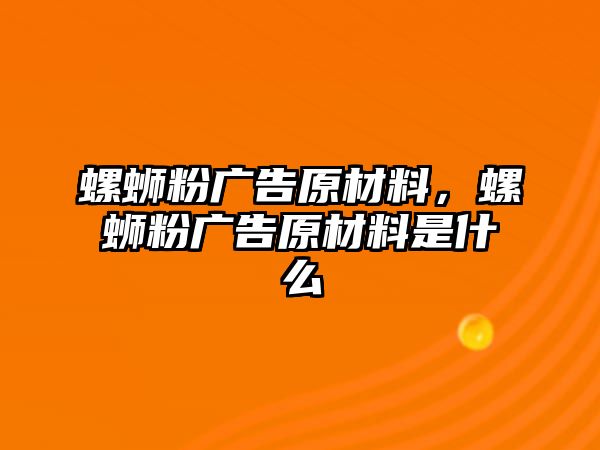 螺蛳粉广告原材料，螺蛳粉广告原材料是什么